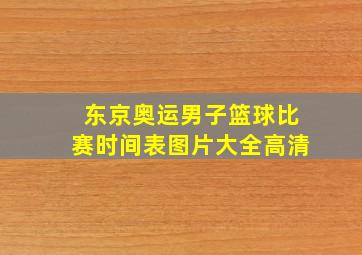 东京奥运男子篮球比赛时间表图片大全高清